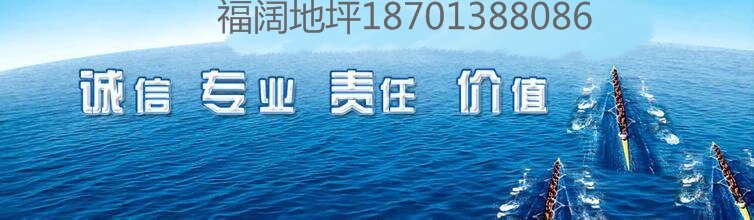 福阔地坪18701388086

诚信 专业 责任 价值